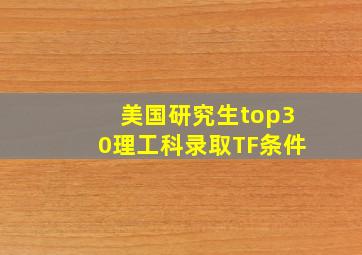 美国研究生top30理工科录取TF条件